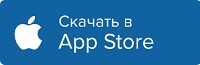 Скачать в
App Store